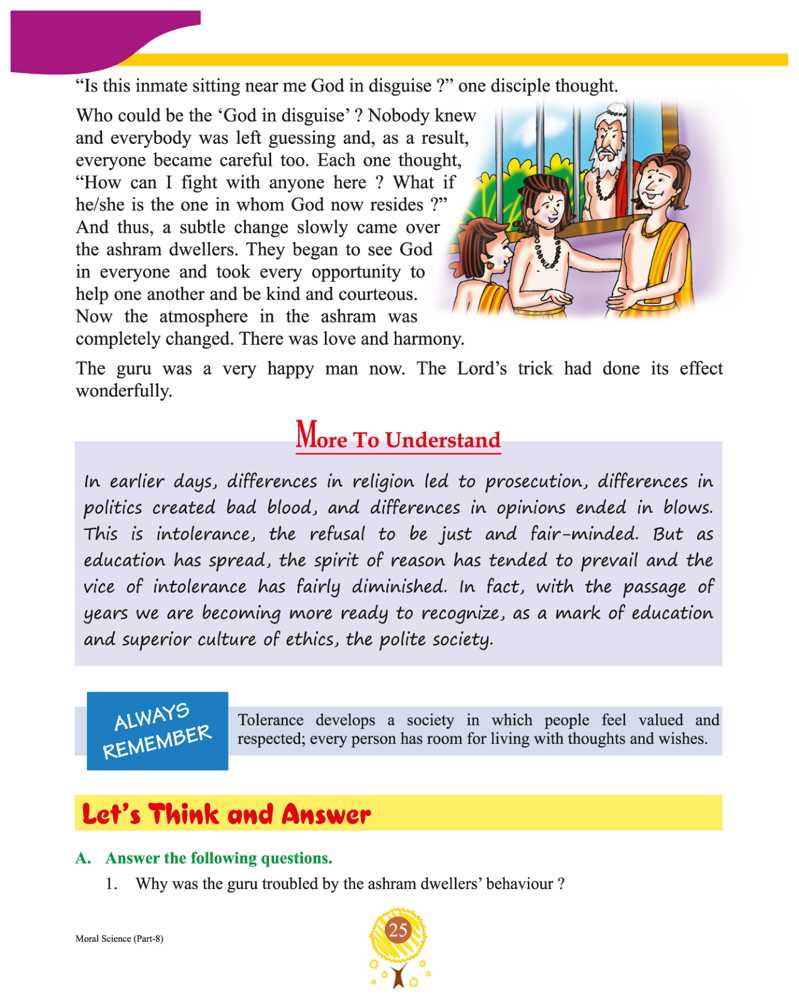 "Is this inmate sitting near me God in disguise ?" one disciple thought.

Who could be the 'God in disguise' ? Nobody knew and everybody was left guessing and, as a result, everyone became careful too. Each one thought, "How can I fight with anyone here ? What if he/she is the one in whom God now resides ?" And thus, a subtle change slowly came over the ashram dwellers. They began to see God in everyone and took every opportunity to help one another and be kind and courteous. Now the atmosphere in the ashram was completely changed. There was love and harmony.

The guru was a very happy man now. The Lord's trick had done its effect wonderfully.

More To Understand

In earlier days, differences in religion led to prosecution, differences in politics created bad blood, and differences in opinions ended in blows. This is intolerance, the refusal to be just and fair-minded. But as education has spread, the spirit of reason has tended to prevail and the vice of intolerance has fairly diminished. In fact, with the passage of years we are becoming more ready to recognize, as a mark of education and superior culture of ethics, the polite society.

ALWAYS REMEMBER

Tolerance develops a society in which people feel valued and respected; every person has room for living with thoughts and wishes.

Let's Think and Answer

A. Answer the following questions.

1. Why was the guru troubled by the ashram dwellers' behaviour ?

Moral Science (Part-8)

25